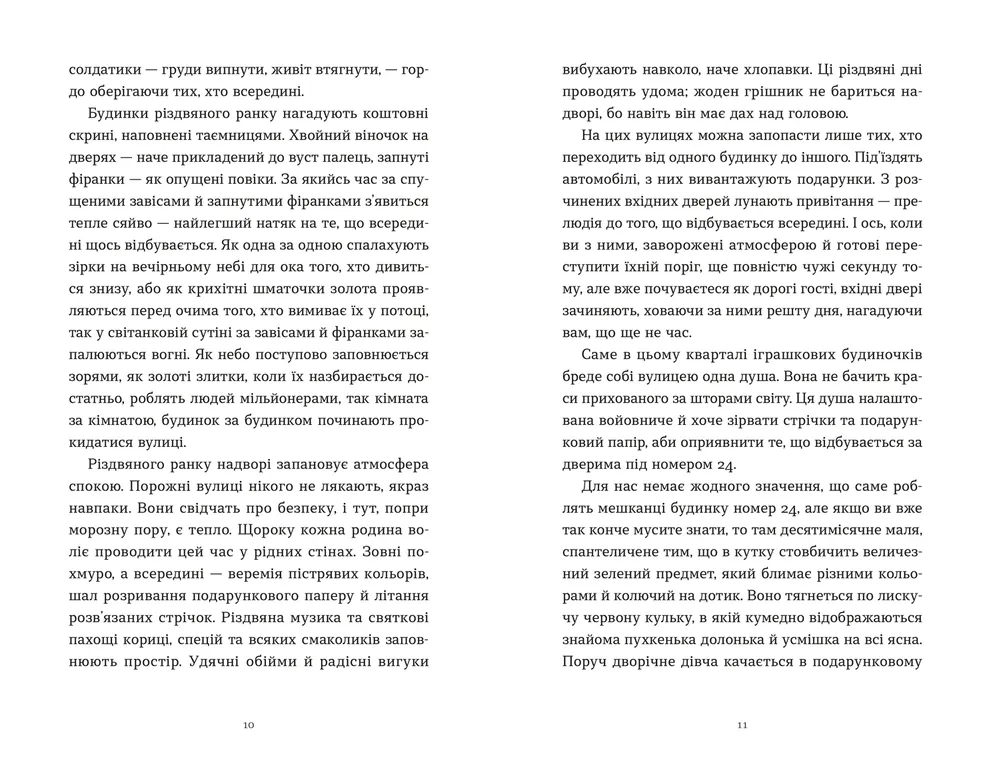 солдатики — груди випнути, живіт втягнути, — гордо оберігаючи тих, хто всередині.

Будинки різдвяного ранку нагадують коштовні скрині, наповнені таємницями. Хвойний віночок на дверях — наче прикладений до вуст палець, запнуті фіранки — як опущені повіки. За якийсь час за спущеними завісами й запнутими фіранками з'явиться тепле сяйво — найлегший натяк на те, що всередині щось відбувається. Як одна за одною спалахують зірки на вечірньому небі для ока того, хто дивиться знизу, або як крихітні шматочки золота проявляються перед очима того, хто вимиває їх у потоці, так у світанковій сутіні за завісами й фіранками запалюються вогні. Як небо поступово заповнюється зорями, як золоті злитки, коли їх назбирається достатньо, роблять людей мільйонерами, так кімната за кімнатою, будинок за будинком починають прокидатися вулиці.

Різдвяного ранку надворі запановує атмосфера спокою. Порожні вулиці нікого не лякають, якраз навпаки. Вони свідчать про безпеку, і тут, попри морозну пору, є тепло. Щороку кожна родина воліє проводити цей час у рідних стінах. Зовні похмуро, а всередині — веремія пістрявих кольорів, шал розривання подарункового паперу й літання розв'язаних стрічок. Різдвяна музика та святкові пахощі кориці, спецій та всяких смаколиків заповнюють простір. Удячні обійми й радісні вигуки

10

вибухають навколо, наче хлопавки. Ці різдвяні дні проводять удома; жоден грішник не бариться надворі, бо навіть він має дах над головою.

На цих вулицях можна запопасти лише тих, хто переходить від одного будинку до іншого. Під'їздять автомобілі, з них вивантажують подарунки. З розчинених вхідних дверей лунають привітання — прелюдія до того, що відбувається всередині. І ось, коли ви з ними, заворожені атмосферою й готові переступити їхній поріг, ще повністю чужі секунду тому, але вже почуваєтеся як дорогі гості, вхідні двері зачиняють, ховаючи за ними решту дня, нагадуючи вам, що ще не час.

Саме в цьому кварталі іграшкових будиночків бреде собі вулицею одна душа. Вона не бачить краси прихованого за шторами світу. Ця душа налаштована войовниче й хоче зірвати стрічки та подарунковий папір, аби оприявнити те, що відбувається за дверима під номером 24.

Для нас немає жодного значення, що саме роблять мешканці будинку номер 24, але якщо ви вже так конче мусите знати, то там десятимісячне маля, спантеличене тим, що в кутку стовбичить величезний зелений предмет, який блимає різними кольорами й колючий на дотик. Воно тягнеться по лискучу червону кульку, в якій кумедно відображаються знайома пухкенька долонька й усмішка на всі ясна. Поруч дворічне дівча качається в подарунковому

11